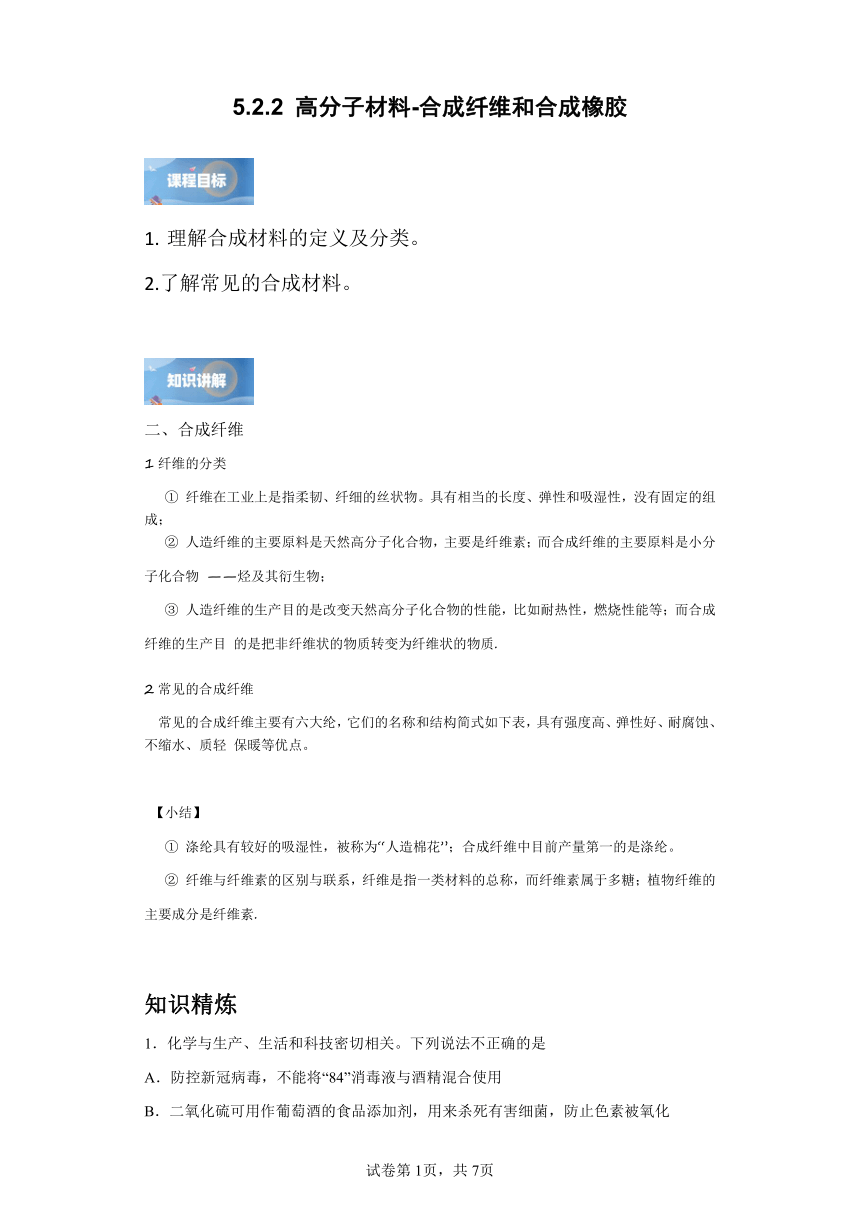 5.2.2 高分子材料-合成纤维和合成橡胶

课程目标

1. 理解合成材料的定义及分类。

2.了解常见的合成材料。

知识讲解

二、合成纤维

1 纤维的分类

① 纤维在工业上是指柔韧、纤细的丝状物。具有相当的长度、弹性和吸湿性，没有固定的组成；

② 人造纤维的主要原料是天然高分子化合物，主要是纤维素；而合成纤维的主要原料是小分子化合物 ——烃及其衍生物；

③ 人造纤维的生产目的是改变天然高分子化合物的性能，比如耐热性，燃烧性能等；而合成纤维的生产目 的是把非纤维状的物质转变为纤维状的物质.

2 常见的合成纤维

常见的合成纤维主要有六大纶，它们的名称和结构简式如下表，具有强度高、弹性好、耐腐蚀、不缩水、质轻 保暖等优点。

【小结】

① 涤纶具有较好的吸湿性，被称为"人造棉花"；合成纤维中目前产量第一的是涤纶。

② 纤维与纤维素的区别与联系，纤维是指一类材料的总称，而纤维素属于多糖；植物纤维的主要成分是纤维素.

知识精炼

1．化学与生产、生活和科技密切相关。下列说法不正确的是

A．防控新冠病毒，不能将“84”消毒液与酒精混合使用

B．二氧化硫可用作葡萄酒的食品添加剂，用来杀死有害细菌，防止色素被氧化

试卷第1页，共7页